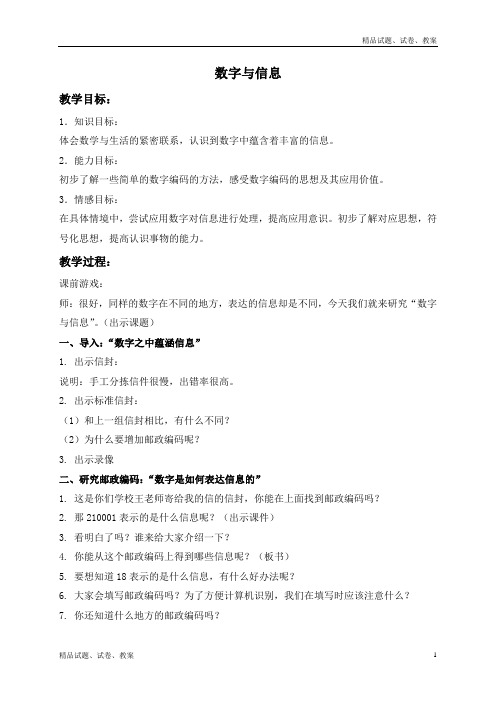 精品试题、试卷、教案

数字与信息

教学目标：

1．知识目标：

体会数学与生活的紧密联系，认识到数字中蕴含着丰富的信息。

2．能力目标：

初步了解一些简单的数字编码的方法，感受数字编码的思想及其应用价值。

3．情感目标：

在具体情境中，尝试应用数字对信息进行处理，提高应用意识。初步了解对应思想，符号化思想，提高认识事物的能力。

教学过程：

课前游戏：

师：很好，同样的数字在不同的地方，表达的信息却是不同，今天我们就来研究“数字与信息”。（出示课题）

一、导入：“数字之中蕴涵信息”

1. 出示信封：

说明：手工分拣信件很慢，出错率很高。

2. 出示标准信封：

（1）和上一组信封相比，有什么不同？

（2）为什么要增加邮政编码呢？

3. 出示录像

二、研究邮政编码：“数字是如何表达信息的”

1. 这是你们学校王老师寄给我的信的信封，你能在上面找到邮政编码吗？

2. 那 210001 表示的是什么信息呢？（出示课件）

3. 看明白了吗？谁来给大家介绍一下？

4. 你能从这个邮政编码上得到哪些信息呢？（板书）

5. 要想知道 18 表示的是什么信息，有什么好办法呢？

6. 大家会填写邮政编码吗？为了方便计算机识别，我们在填写时应该注意什么？

7. 你还知道什么地方的邮政编码吗？

精品试题、试卷、教案

1